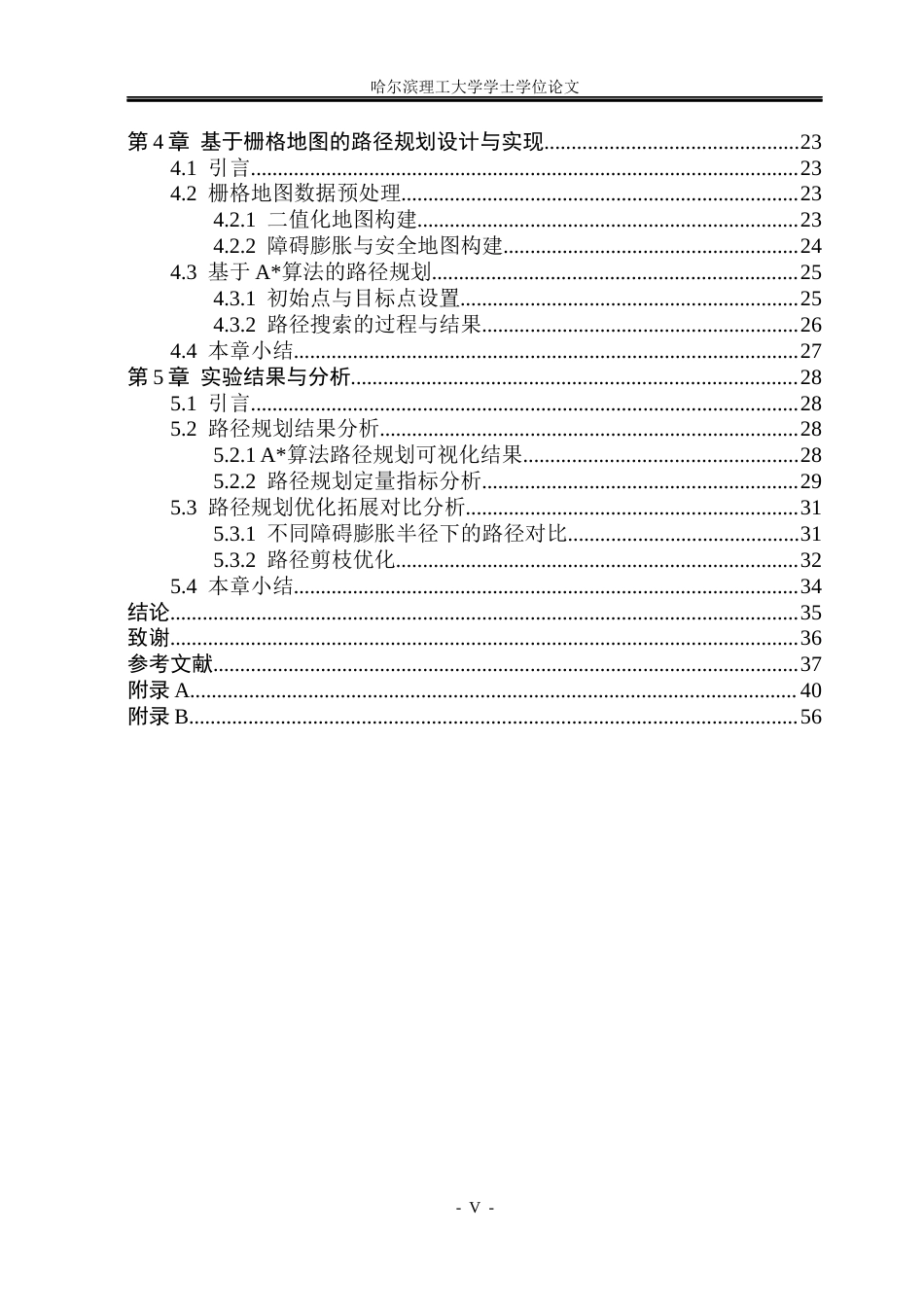 哈尔滨理工大学学士学位论文

第4章 基于栅格地图的路径规划设计与实现 23
4.1 引言 23
4.2 栅格地图数据预处理 23
4.2.1 二值化地图构建 23
4.2.2 障碍膨胀与安全地图构建 24
4.3 基于A*算法的路径规划 25
4.3.1 初始点与目标点设置 25
4.3.2 路径搜索的过程与结果 26
4.4 本章小结 27
第5章 实验结果与分析 28
5.1 引言 28
5.2 路径规划结果分析 28
5.2.1 A*算法路径规划可视化结果 28
5.2.2 路径规划定量指标分析 29
5.3 路径规划优化拓展对比分析 31
5.3.1 不同障碍膨胀半径下的路径对比 31
5.3.2 路径剪枝优化 32
5.4 本章小结 34
结论 35
致谢 36
参考文献 37
附录A 40
附录B 56

- V -